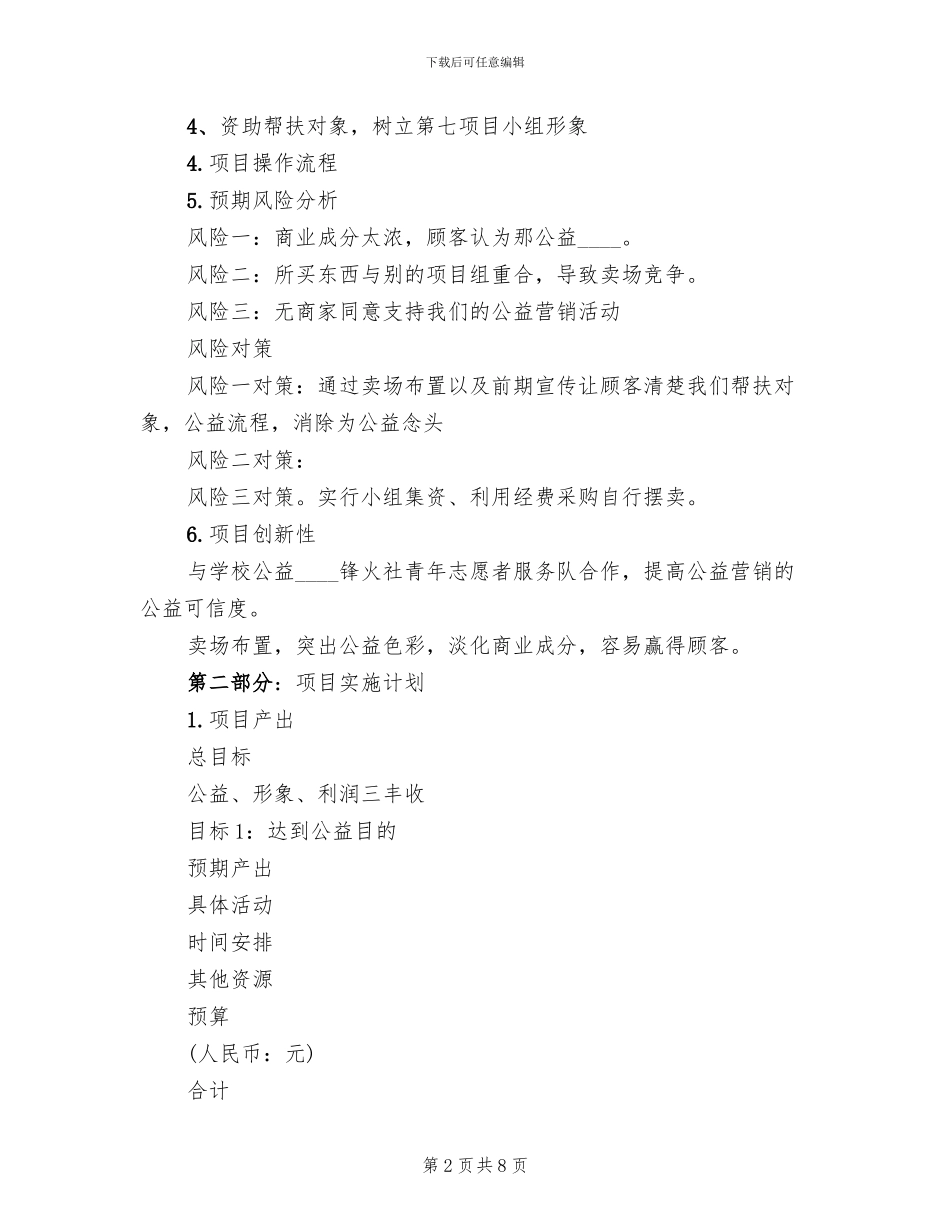 下载后可任意编辑

4、资助帮扶对象，树立第七项目小组形象

4. 项目操作流程

5. 预期风险分析

风险一：商业成分太浓，顾客认为那公益____。

风险二：所买东西与别的项目组重合，导致卖场竞争。

风险三：无商家同意支持我们的公益营销活动

风险对策

风险一对策：通过卖场布置以及前期宣传让顾客清楚我们帮扶对象，公益流程，消除为公益念头

风险二对策：

风险三对策。实行小组集资、利用经费采购自行摆卖。

6. 项目创新性

与学校公益____锋火社青年志愿者服务队合作，提高公益营销的公益可信度。

卖场布置，突出公益色彩，淡化商业成分，容易赢得顾客。

第二部分：项目实施计划

1. 项目产出

总目标

公益、形象、利润三丰收

目标 1：达到公益目的

预期产出

具体活动

时间安排

其他资源

预算

(人民币：元)

合计

第 2 页共 8 页